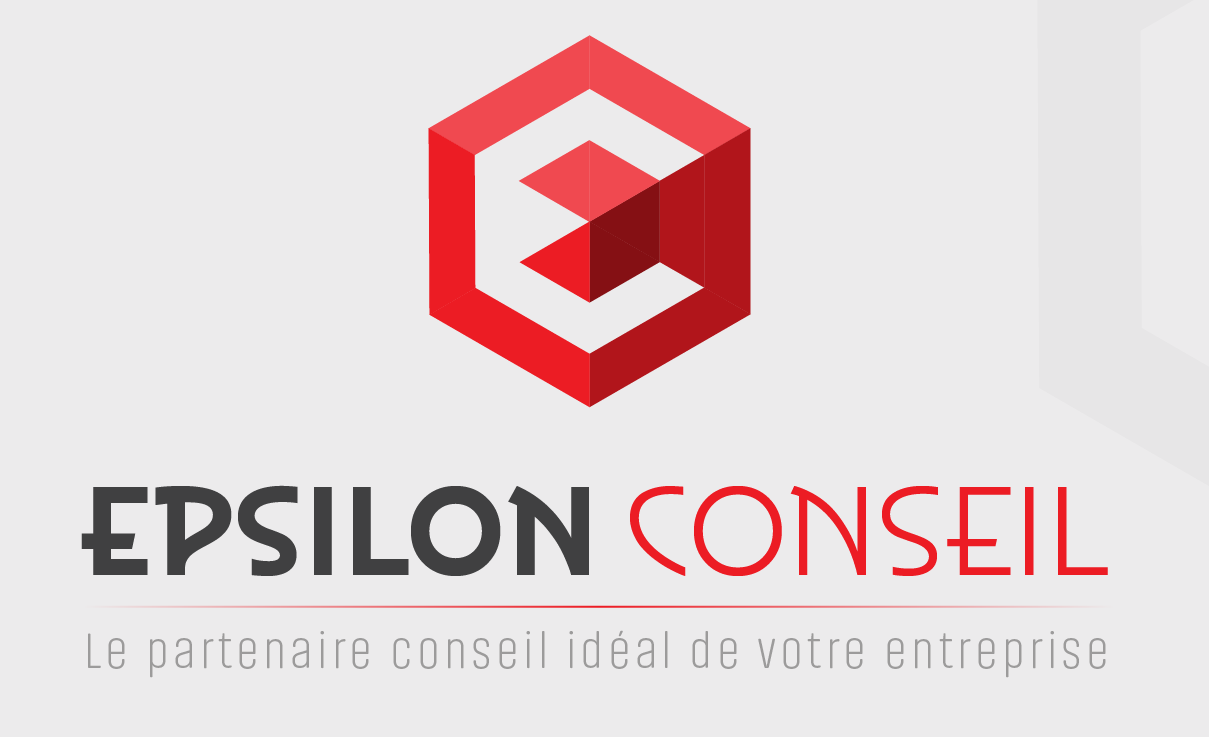 EPSILON CONSEIL

Le partenaire conseil idéal de votre entreprise